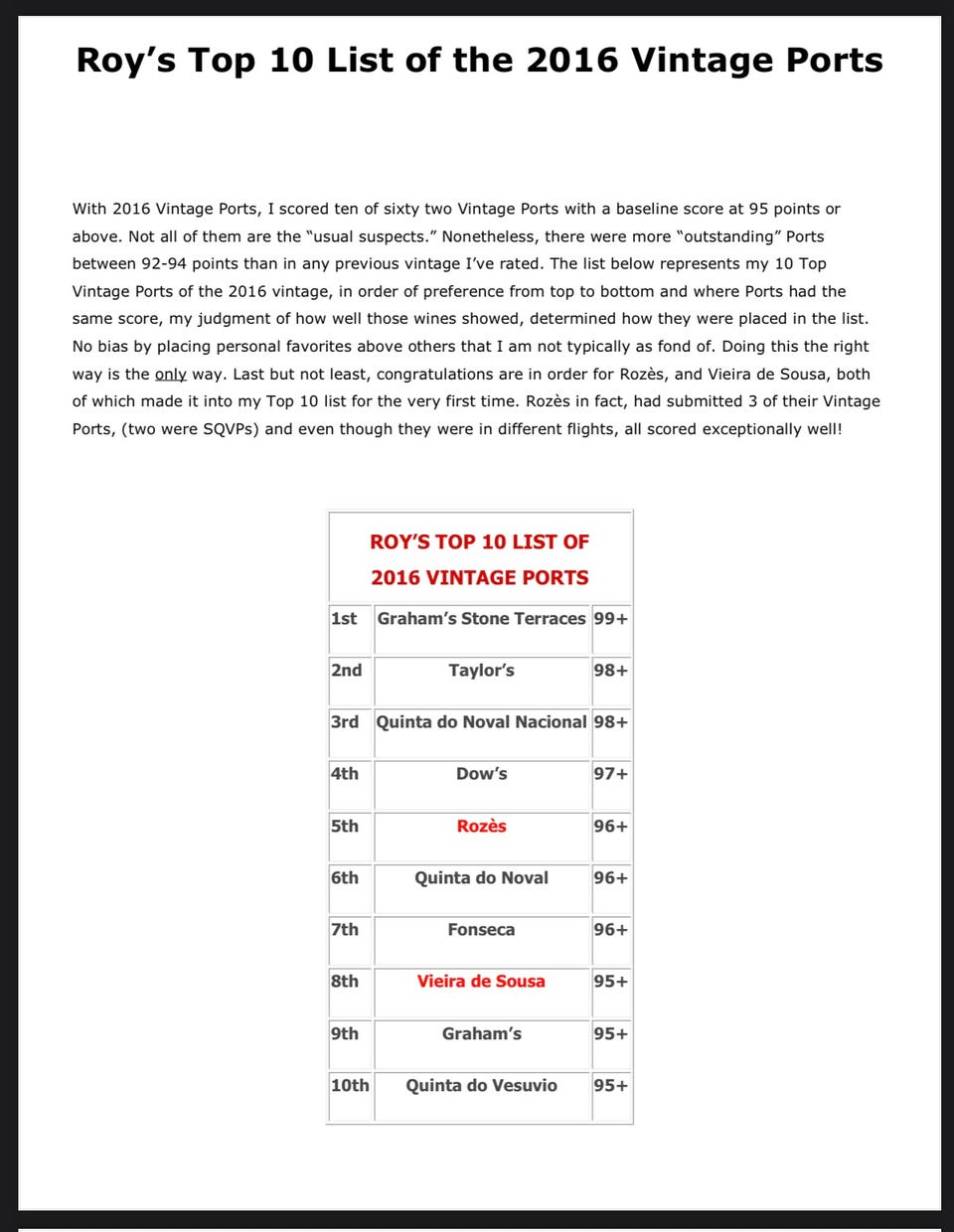 Roy's Top 10 List of the 2016 Vintage Ports

With 2016 Vintage Ports, I scored ten of sixty two Vintage Ports with a baseline score at 95 points or above. Not all of them are the "usual suspects." Nonetheless, there were more "outstanding" Ports between 92-94 points than in any previous vintage I've rated. The list below represents my 10 Top Vintage Ports of the 2016 vintage, in order of preference from top to bottom and where Ports had the same score, my judgment of how well those wines showed, determined how they were placed in the list. No bias by placing personal favorites above others that I am not typically as fond of. Doing this the right way is the only way. Last but not least, congratulations are in order for Rozès, and Vieira de Sousa, both of which made it into my Top 10 list for the very first time. Rozès in fact, had submitted 3 of their Vintage Ports, (two were SQVPs) and even though they were in different flights, all scored exceptionally well!

ROY'S TOP 10 LIST OF 2016 VINTAGE PORTS

| | | |
|---|---|---|
| 1st | Graham's Stone Terraces | 99+ |
| 2nd | Taylor's | 98+ |
| 3rd | Quinta do Noval Nacional | 98+ |
| 4th | Dow's | 97+ |
| 5th | Rozès | 96+ |
| 6th | Quinta do Noval | 96+ |
| 7th | Fonseca | 96+ |
| 8th | Vieira de Sousa | 95+ |
| 9th | Graham's | 95+ |
| 10th | Quinta do Vesuvio | 95+ |